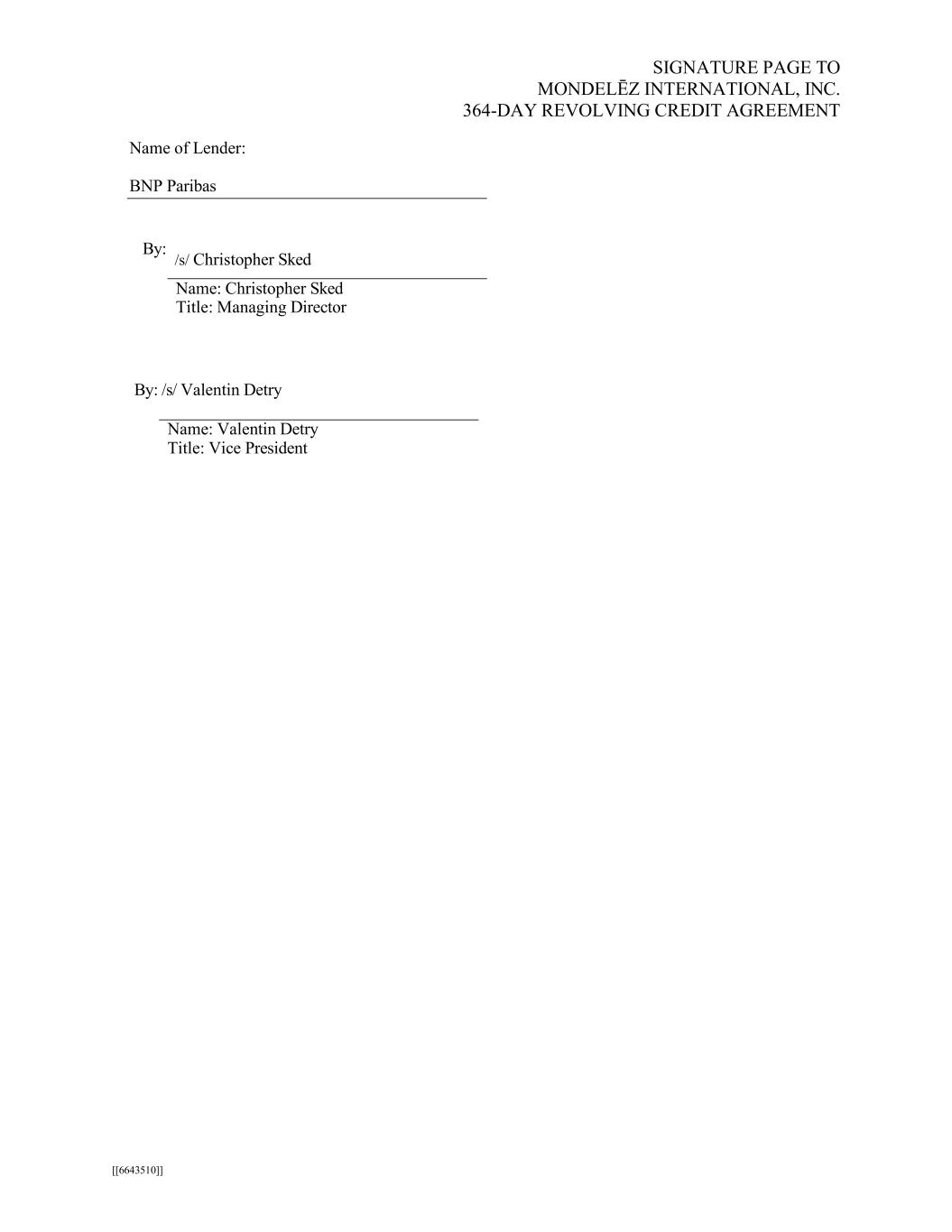 SIGNATURE PAGE TO
MONDELĒZ INTERNATIONAL, INC.
364-DAY REVOLVING CREDIT AGREEMENT

Name of Lender:

BNP Paribas

By: /s/ Christopher Sked
Name: Christopher Sked
Title: Managing Director

By: /s/ Valentin Detry
Name: Valentin Detry
Title: Vice President

[[6643510]]